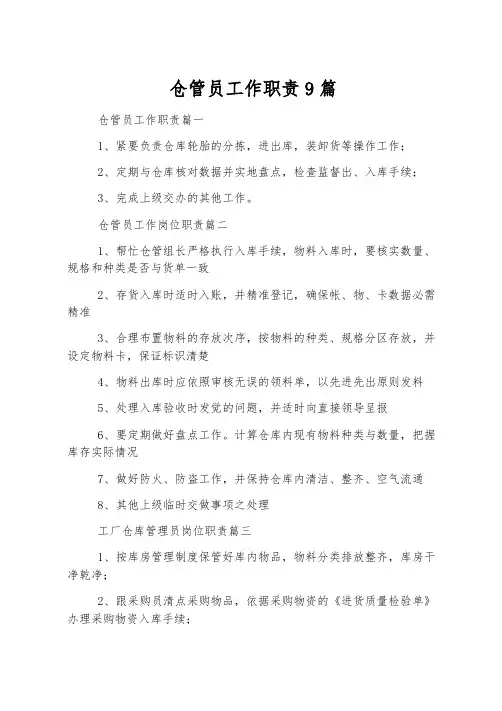 仓管员工作职责9篇

仓管员工作职责篇一

1、紧要负责仓库轮胎的分拣，进出库，装卸货等操作工作；

2、定期与仓库核对数据并实地盘点，检查监督出、入库手续；

3、完成上级交办的其他工作。

仓管员工作岗位职责篇二

1、帮忙仓管组长严格执行入库手续，物料入库时，要核实数量、规格和种类是否与货单一致

2、存货入库时适时入账，并精准登记，确保帐、物、卡数据必需精准

3、合理布置物料的存放次序，按物料的种类、规格分区存放，并设定物料卡，保证标识清楚

4、物料出库时应依照审核无误的领料单，以先进先出原则发料

5、处理入库验收时发觉的问题，并适时向直接领导呈报

6、要定期做好盘点工作。计算仓库内现有物料种类与数量，把握库存实际情况

7、做好防火、防盗工作，并保持仓库内清洁、整齐、空气流通

8、其他上级临时交做事项之处理

工厂仓库管理员岗位职责篇三

1、按库房管理制度保管好库内物品，物料分类排放整齐，库房干净乾净；

2、跟采购员清点采购物品，依据采购物资的《进货质量检验单》办理采购物资入库手续；